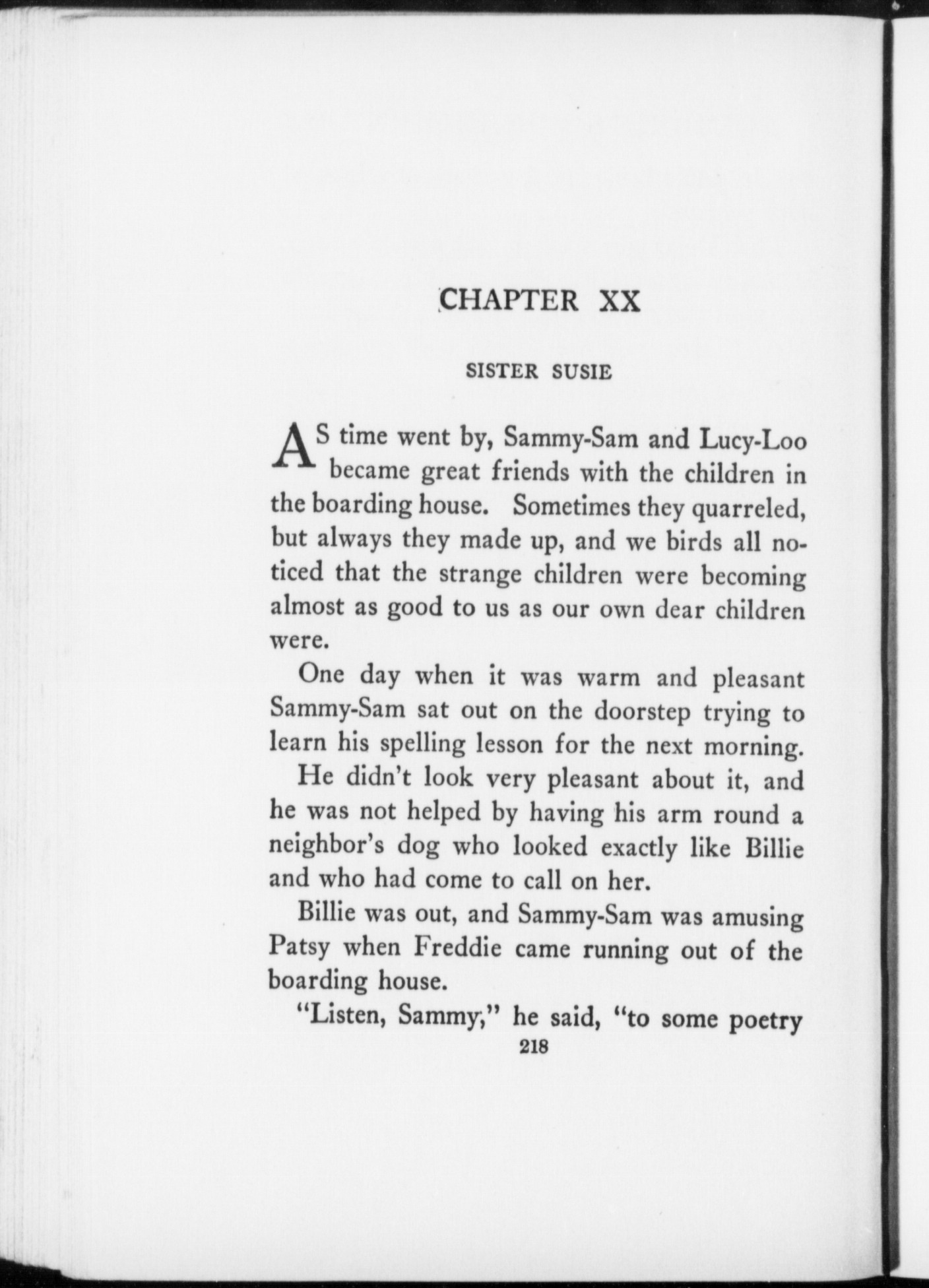 CHAPTER XX

SISTER SUSIE

AS time went by, Sammy-Sam and Lucy-Loo became great friends with the children in the boarding house. Sometimes they quarreled, but always they made up, and we birds all noticed that the strange children were becoming almost as good to us as our own dear children were.

One day when it was warm and pleasant Sammy-Sam sat out on the doorstep trying to learn his spelling lesson for the next morning.

He didn't look very pleasant about it, and he was not helped by having his arm round a neighbor's dog who looked exactly like Billie and who had come to call on her.

Billie was out, and Sammy-Sam was amusing Patsy when Freddie came running out of the boarding house.

"Listen, Sammy," he said, "to some poetry

218